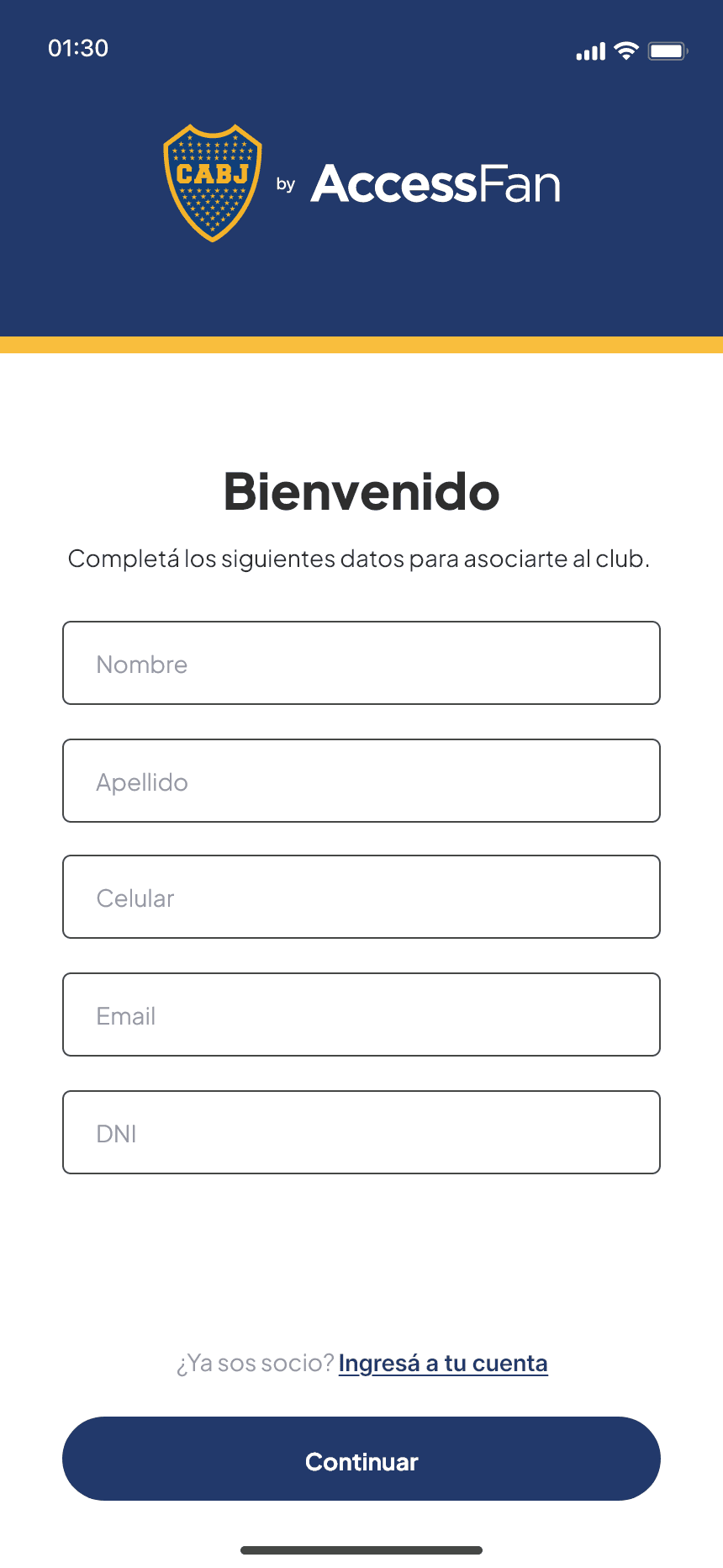 01:30

CABJ by AccessFan

Bienvenido

Completá los siguientes datos para asociarte al club.

Nombre

Apellido

Celular

Email

DNI

¿Ya sos socio? Ingresá a tu cuenta

Continuar